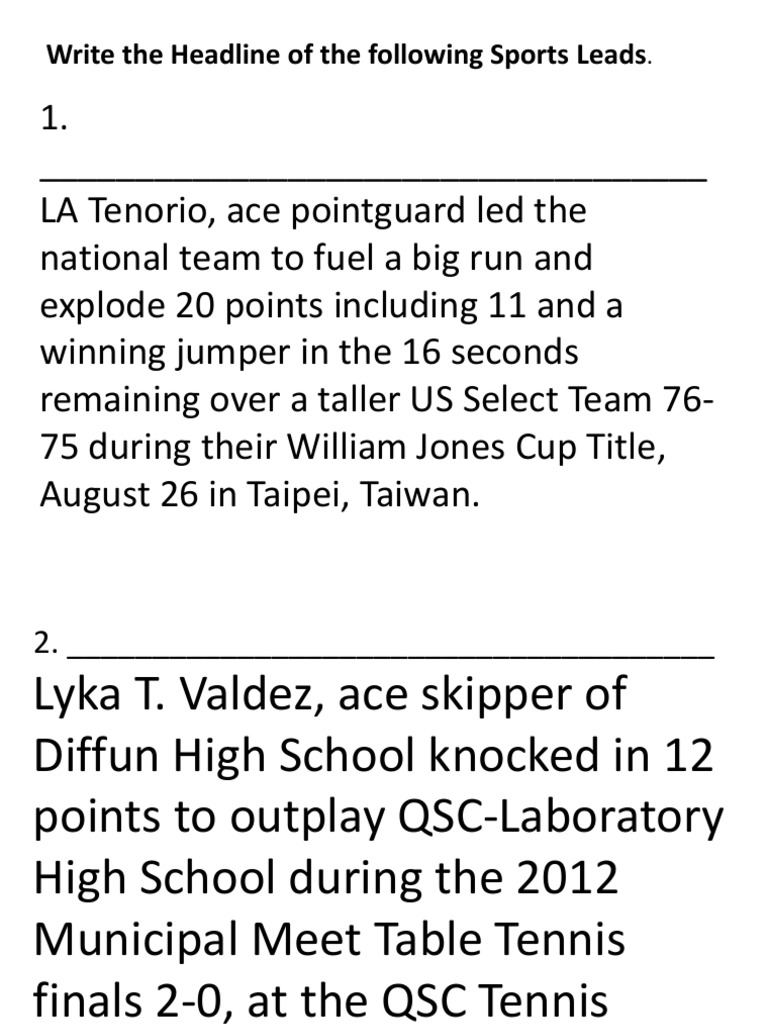 Write the Headline of the following Sports Leads.

1.

____

LA Tenorio, ace pointguard led the national team to fuel a big run and explode 20 points including 11 and a winning jumper in the 16 seconds remaining over a taller US Select Team 76-75 during their William Jones Cup Title, August 26 in Taipei, Taiwan.

2. ____

Lyka T. Valdez, ace skipper of Diffun High School knocked in 12 points to outplay QSC-Laboratory High School during the 2012 Municipal Meet Table Tennis finals 2-0, at the QSC Tennis